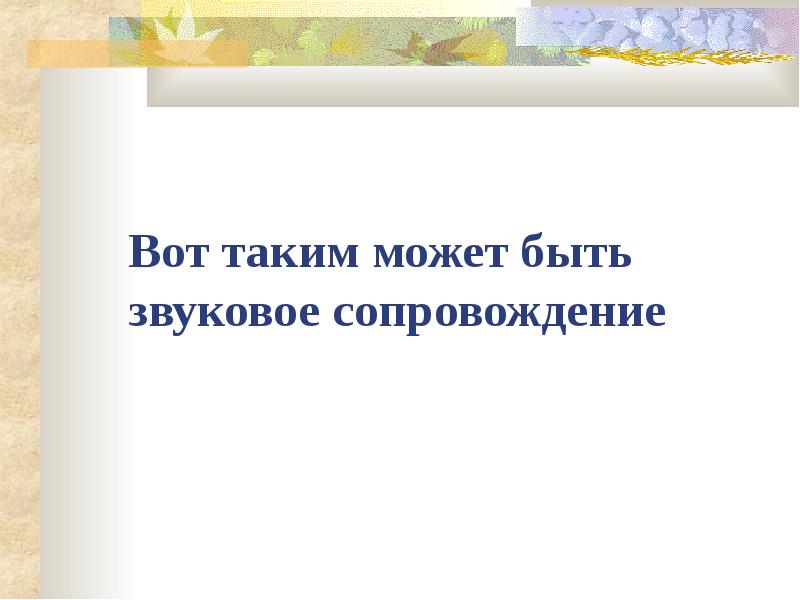 Вот таким может быть звуковое сопровождение